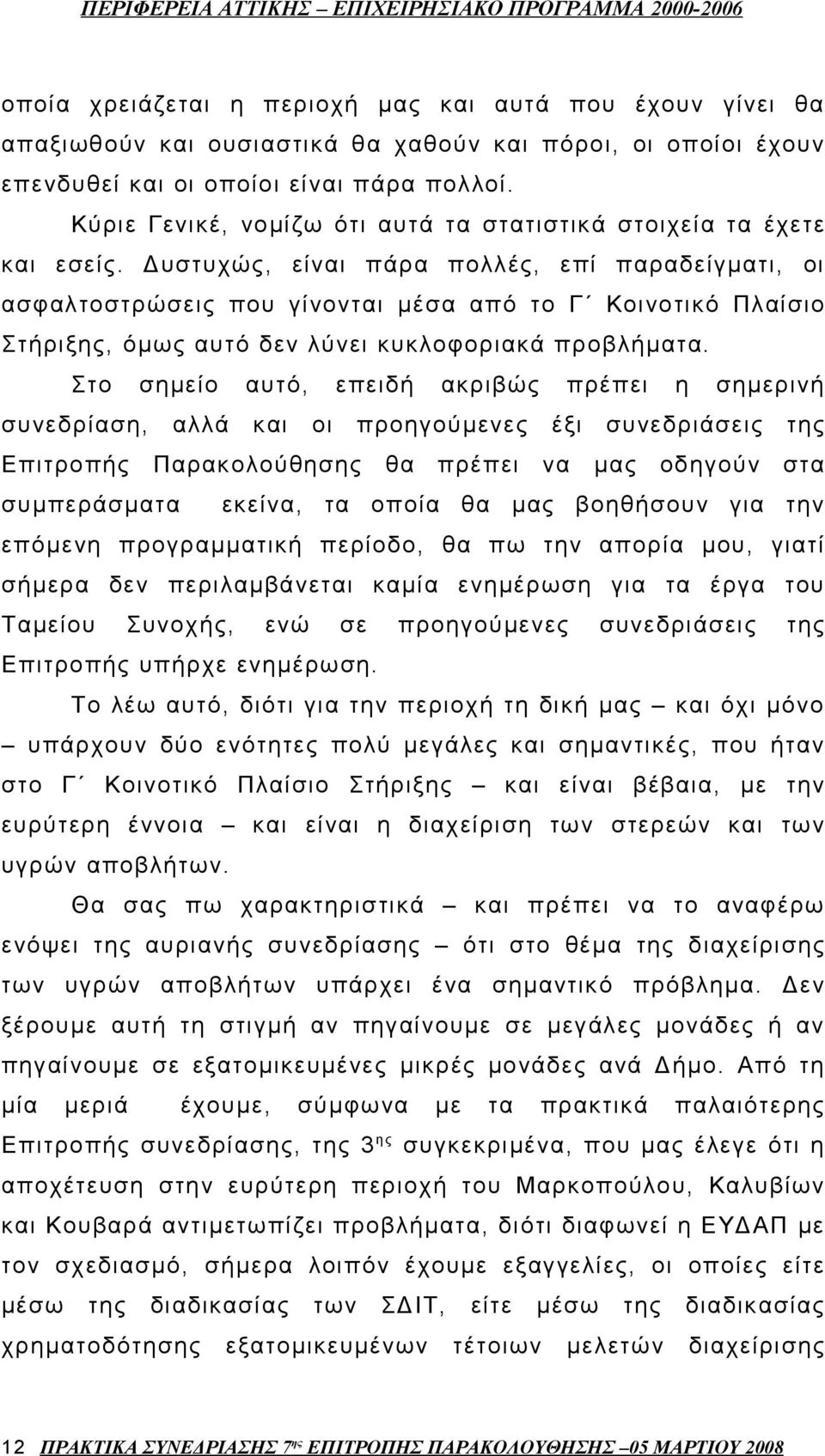 ΠΕΡΙΦΕΡΕΙΑ ΑΤΤΙΚΗΣ – ΕΠΙΧΕΙΡΗΣΙΑΚΟ ΠΡΟΓΡΑΜΜΑ 2000-2006

οποία χρειάζεται η περιοχή μας και αυτά που έχουν γίνει θα απαξιωθούν και ουσιαστικά θα χαθούν και πόροι, οι οποίοι έχουν επενδυθεί και οι οποίοι είναι πάρα πολλοί.

Κύριε Γενικέ, νομίζω ότι αυτά τα στατιστικά στοιχεία τα έχετε και εσείς. Δυστυχώς, είναι πάρα πολλές, επί παραδείγματι, οι ασφαλτοστρώσεις που γίνονται μέσα από το Γ΄ Κοινοτικό Πλαίσιο Στήριξης, όμως αυτό δεν λύνει κυκλοφοριακά προβλήματα.

Στο σημείο αυτό, επειδή ακριβώς πρέπει η σημερινή συνεδρίαση, αλλά και οι προηγούμενες έξι συνεδριάσεις της Επιτροπής Παρακολούθησης θα πρέπει να μας οδηγούν στα συμπεράσματα εκείνα, τα οποία θα μας βοηθήσουν για την επόμενη προγραμματική περίοδο, θα πω την απορία μου, γιατί σήμερα δεν περιλαμβάνεται καμία ενημέρωση για τα έργα του Ταμείου Συνοχής, ενώ σε προηγούμενες συνεδριάσεις της Επιτροπής υπήρχε ενημέρωση.

Το λέω αυτό, διότι για την περιοχή τη δική μας – και όχι μόνο – υπάρχουν δύο ενότητες πολύ μεγάλες και σημαντικές, που ήταν στο Γ΄ Κοινοτικό Πλαίσιο Στήριξης – και είναι βέβαια, με την ευρύτερη έννοια – και είναι η διαχείριση των στερεών και των υγρών αποβλήτων.

Θα σας πω χαρακτηριστικά – και πρέπει να το αναφέρω ενόψει της αυριανής συνεδρίασης – ότι στο θέμα της διαχείρισης των υγρών αποβλήτων υπάρχει ένα σημαντικό πρόβλημα. Δεν ξέρουμε αυτή τη στιγμή αν πηγαίνουμε σε μεγάλες μονάδες ή αν πηγαίνουμε σε εξατομικευμένες μικρές μονάδες ανά Δήμο. Από τη μία μεριά έχουμε, σύμφωνα με τα πρακτικά παλαιότερης Επιτροπής συνεδρίασης, της 3$^{ης}$ συγκεκριμένα, που μας έλεγε ότι η αποχέτευση στην ευρύτερη περιοχή του Μαρκοπούλου, Καλυβίων και Κουβαρά αντιμετωπίζει προβλήματα, διότι διαφωνεί η ΕΥΔΑΠ με τον σχεδιασμό, σήμερα λοιπόν έχουμε εξαγγελίες, οι οποίες είτε μέσω της διαδικασίας των ΣΔΙΤ, είτε μέσω της διαδικασίας χρηματοδότησης εξατομικευμένων τέτοιων μελετών διαχείρισης

12 ΠΡΑΚΤΙΚΑ ΣΥΝΕΔΡΙΑΣΗΣ 7$^{ης}$ ΕΠΙΤΡΟΠΗΣ ΠΑΡΑΚΟΛΟΥΘΗΣΗΣ –05 ΜΑΡΤΙΟΥ 2008